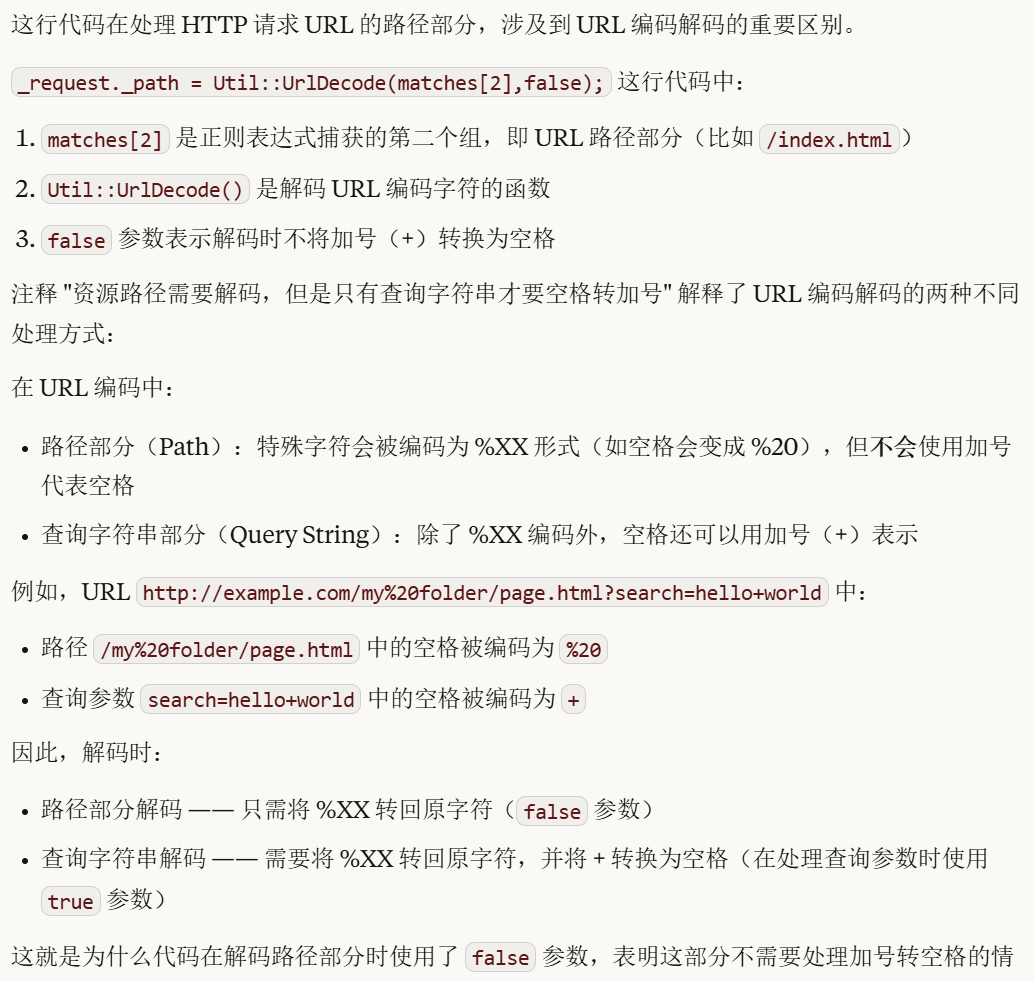 这行代码在处理 HTTP 请求 URL 的路径部分，涉及到 URL 编码解码的重要区别。

_request._path = Util::UrlDecode(matches[2],false); 这行代码中：

1. matches[2] 是正则表达式捕获的第二个组，即 URL 路径部分（比如 /index.html）
2. Util::UrlDecode() 是解码 URL 编码字符的函数
3. false 参数表示解码时不将加号（+）转换为空格

注释 "资源路径需要解码，但是只有查询字符串才要空格转加号" 解释了 URL 编码解码的两种不同处理方式：

在 URL 编码中：

• 路径部分（Path）：特殊字符会被编码为 %XX 形式（如空格会变成 %20），但不会使用加号代表空格
• 查询字符串部分（Query String）：除了 %XX 编码外，空格还可以用加号（+）表示

例如，URL http://example.com/my%20folder/page.html?search=hello+world 中：

• 路径 /my%20folder/page.html 中的空格被编码为 %20
• 查询参数 search=hello+world 中的空格被编码为 +

因此，解码时：

• 路径部分解码 —— 只需将 %XX 转回原字符（false 参数）
• 查询字符串解码 —— 需要将 %XX 转回原字符，并将 + 转换为空格（在处理查询参数时使用 true 参数）

这就是为什么代码在解码路径部分时使用了 false 参数，表明这部分不需要处理加号转空格的情